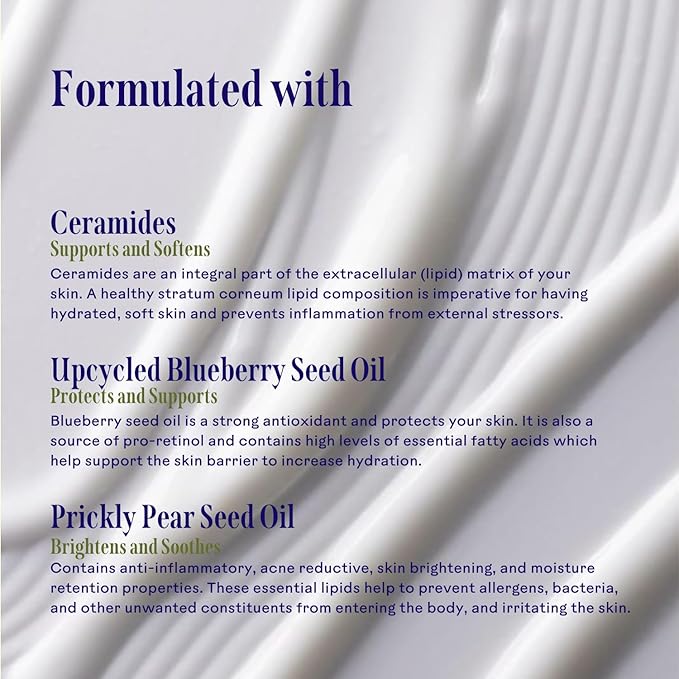 Formulated with

Ceramides
Supports and Softens
Ceramides are an integral part of the extracellular (lipid) matrix of your skin. A healthy stratum corneum lipid composition is imperative for having hydrated, soft skin and prevents inflammation from external stressors.

Upcycled Blueberry Seed Oil
Protects and Supports
Blueberry seed oil is a strong antioxidant and protects your skin. It is also a source of pro-retinol and contains high levels of essential fatty acids which help support the skin barrier to increase hydration.

Prickly Pear Seed Oil
Brightens and Soothes
Contains anti-inflammatory, acne reductive, skin brightening, and moisture retention properties. These essential lipids help to prevent allergens, bacteria, and other unwanted constituents from entering the body, and irritating the skin.